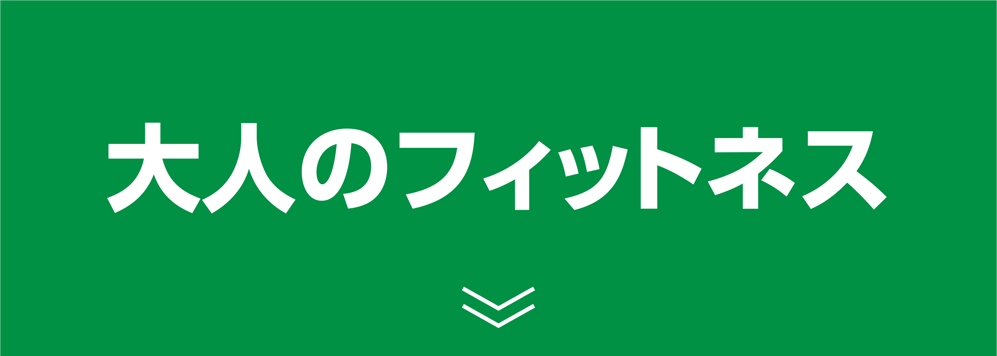 大人のフィットネス